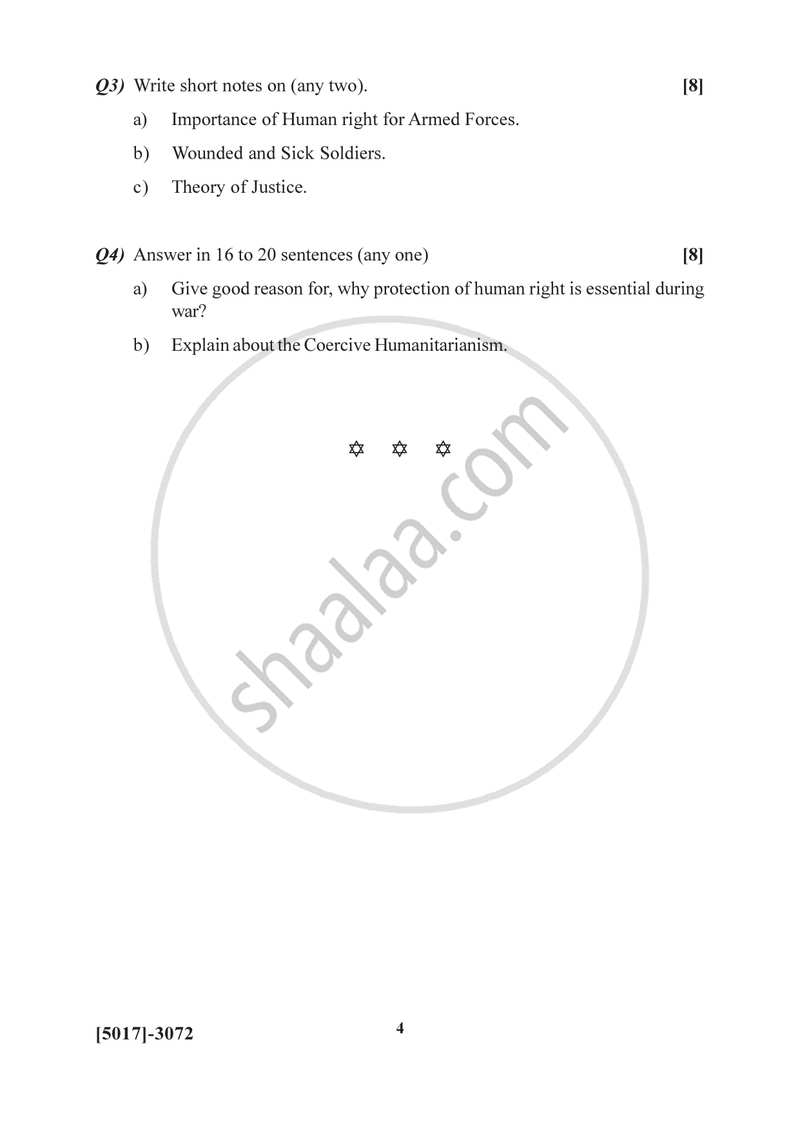 Q3) Write short notes on (any two). [8]

a) Importance of Human right for Armed Forces.

b) Wounded and Sick Soldiers.

c) Theory of Justice.

Q4) Answer in 16 to 20 sentences (any one) [8]

a) Give good reason for, why protection of human right is essential during war?

b) Explain about the Coercive Humanitarianism.

✡ ✡ ✡

shaalaa.com

[5017]-3072 4